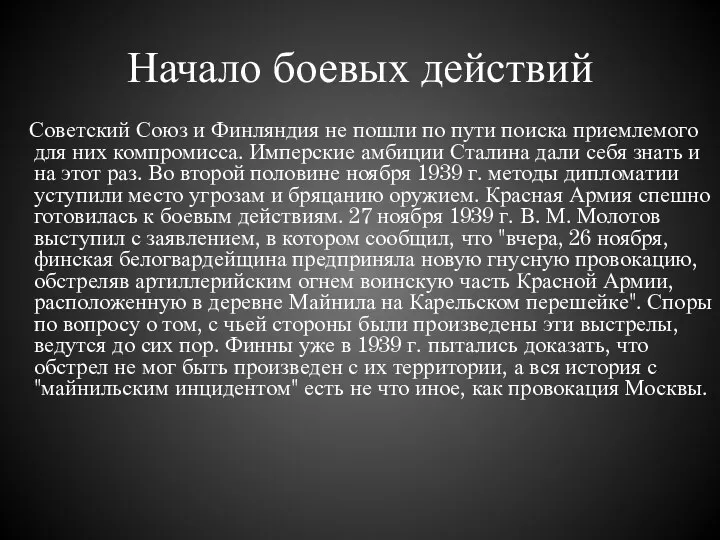 Начало боевых действий

Советский Союз и Финляндия не пошли по пути поиска приемлемого для них компромисса. Имперские амбиции Сталина дали себя знать и на этот раз. Во второй половине ноября 1939 г. методы дипломатии уступили место угрозам и бряцанию оружием. Красная Армия спешно готовилась к боевым действиям. 27 ноября 1939 г. В. М. Молотов выступил с заявлением, в котором сообщил, что "вчера, 26 ноября, финская белогвардейщина предприняла новую гнусную провокацию, обстреляв артиллерийским огнем воинскую часть Красной Армии, расположенную в деревне Майнила на Карельском перешейке". Споры по вопросу о том, с чьей стороны были произведены эти выстрелы, ведутся до сих пор. Финны уже в 1939 г. пытались доказать, что обстрел не мог быть произведен с их территории, а вся история с "майнильским инцидентом" есть не что иное, как провокация Москвы.